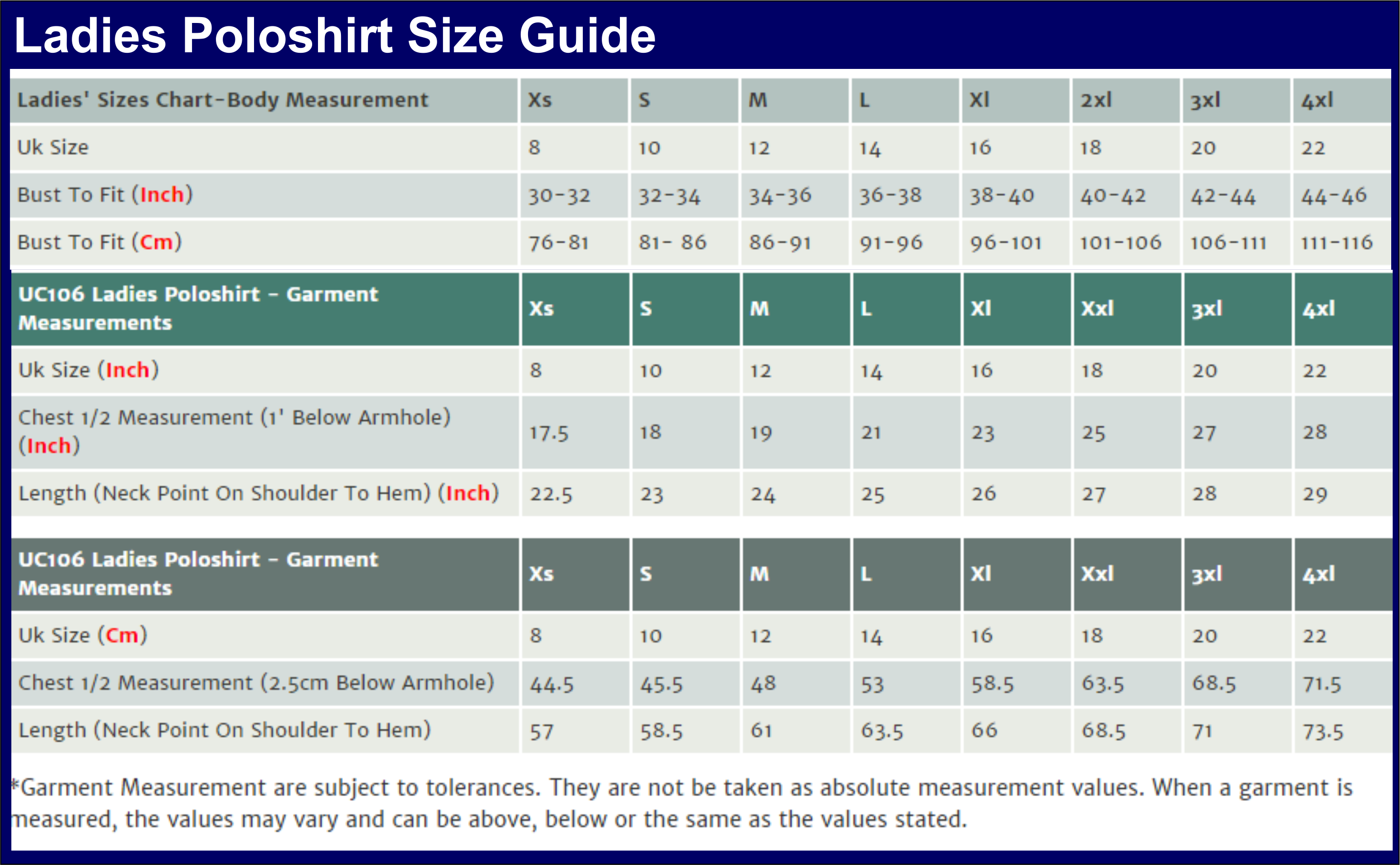 Ladies Poloshirt Size Guide

| Ladies' Sizes Chart-Body Measurement | Xs | S | M | L | Xl | 2xl | 3xl | 4xl |
|---|---|---|---|---|---|---|---|---|
| Uk Size | 8 | 10 | 12 | 14 | 16 | 18 | 20 | 22 |
| Bust To Fit (Inch) | 30-32 | 32-34 | 34-36 | 36-38 | 38-40 | 40-42 | 42-44 | 44-46 |
| Bust To Fit (Cm) | 76-81 | 81- 86 | 86-91 | 91-96 | 96-101 | 101-106 | 106-111 | 111-116 |

| UC106 Ladies Poloshirt - Garment Measurements | Xs | S | M | L | Xl | Xxl | 3xl | 4xl |
|---|---|---|---|---|---|---|---|---|
| Uk Size (Inch) | 8 | 10 | 12 | 14 | 16 | 18 | 20 | 22 |
| Chest 1/2 Measurement (1' Below Armhole) (Inch) | 17.5 | 18 | 19 | 21 | 23 | 25 | 27 | 28 |
| Length (Neck Point On Shoulder To Hem) (Inch) | 22.5 | 23 | 24 | 25 | 26 | 27 | 28 | 29 |

| UC106 Ladies Poloshirt - Garment Measurements | Xs | S | M | L | Xl | Xxl | 3xl | 4xl |
|---|---|---|---|---|---|---|---|---|
| Uk Size (Cm) | 8 | 10 | 12 | 14 | 16 | 18 | 20 | 22 |
| Chest 1/2 Measurement (2.5cm Below Armhole) | 44.5 | 45.5 | 48 | 53 | 58.5 | 63.5 | 68.5 | 71.5 |
| Length (Neck Point On Shoulder To Hem) | 57 | 58.5 | 61 | 63.5 | 66 | 68.5 | 71 | 73.5 |

*Garment Measurement are subject to tolerances. They are not be taken as absolute measurement values. When a garment is measured, the values may vary and can be above, below or the same as the values stated.